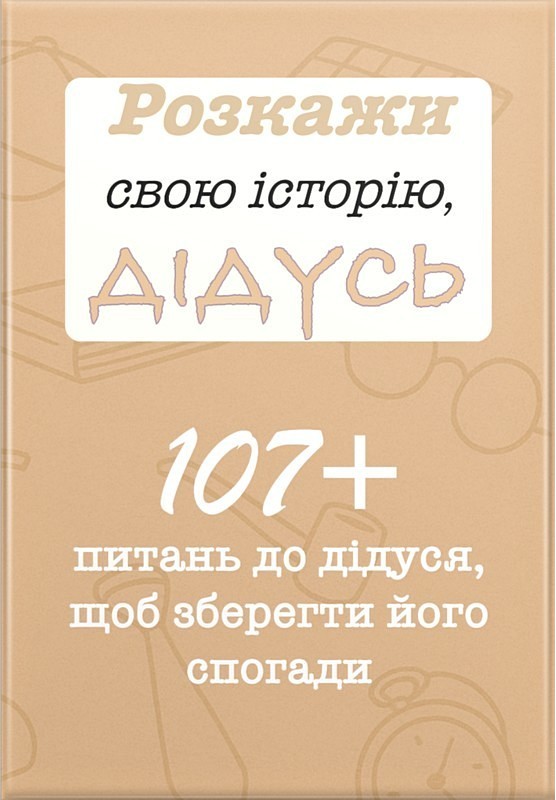 Розкажи

свою історію,

ДІДУСЬ

107+

питань до дідуся, щоб зберегти його спогади